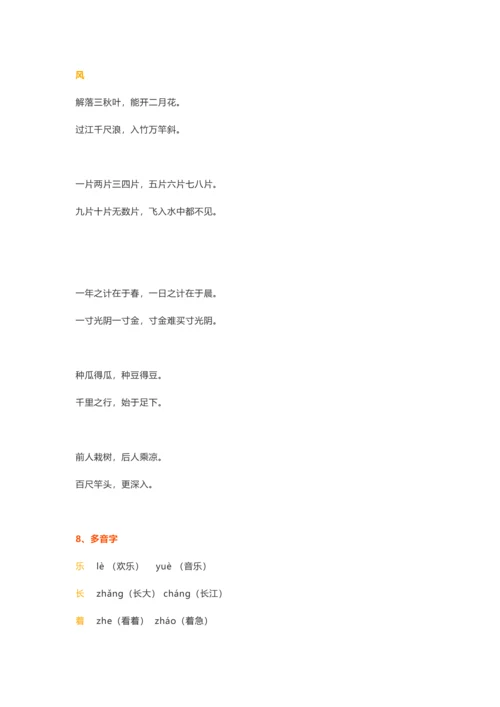 风

解落三秋叶，能开二月花。

过江千尺浪，入竹万竿斜。

一片两片三四片，五片六片七八片。

九片十片无数片，飞入水中都不见。

一年之计在于春，一日之计在于晨。

一寸光阴一寸金，寸金难买寸光阴。

种瓜得瓜，种豆得豆。

千里之行，始于足下。

前人栽树，后人乘凉。

百尺竿头，更深入。

8、多音字

乐　lè（欢乐）　yuè（音乐）

长　zhǎng（长大）　cháng（长江）

着　zhe（看着）　zháo（着急）